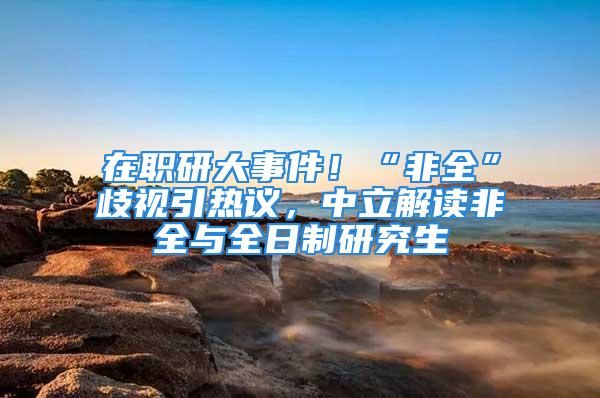 在职研大事件！“非全”歧视引热议，中立解读非全与全日制研究生